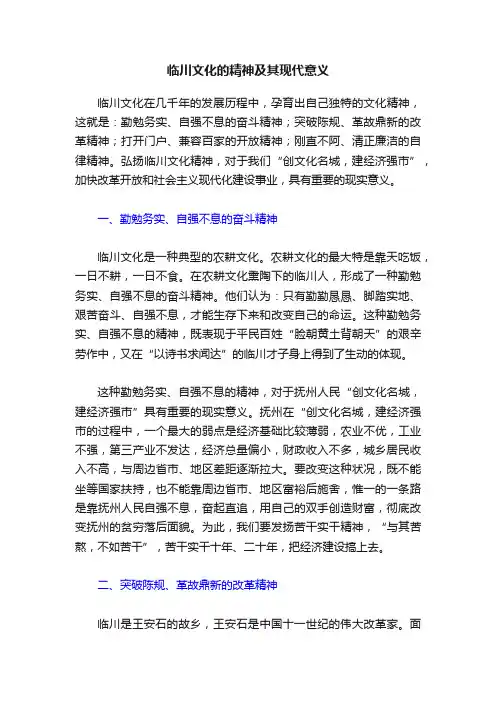 临川文化的精神及其现代意义

临川文化在几千年的发展历程中，孕育出自己独特的文化精神，这就是：勤勉务实、自强不息的奋斗精神；突破陈规、革故鼎新的改革精神；打开门户、兼容百家的开放精神；刚直不阿、清正廉洁的自律精神。弘扬临川文化精神，对于我们“创文化名城，建经济强市”，加快改革开放和社会主义现代化建设事业，具有重要的现实意义。

一、勤勉务实、自强不息的奋斗精神

临川文化是一种典型的农耕文化。农耕文化的最大特是靠天吃饭，一日不耕，一日不食。在农耕文化熏陶下的临川人，形成了一种勤勉务实、自强不息的奋斗精神。他们认为：只有勤勤恳恳、脚踏实地、艰苦奋斗、自强不息，才能生存下来和改变自己的命运。这种勤勉务实、自强不息的精神，既表现于平民百姓“脸朝黄土背朝天”的艰辛劳作中，又在“以诗书求闻达”的临川才子身上得到了生动的体现。

这种勤勉务实、自强不息的精神，对于抚州人民“创文化名城，建经济强市”具有重要的现实意义。抚州在“创文化名城，建经济强市的过程中，一个最大的弱点是经济基础比较薄弱，农业不优，工业不强，第三产业不发达，经济总量偏小，财政收入不多，城乡居民收入不高，与周边省市、地区差距逐渐拉大。要改变这种状况，既不能坐等国家扶持，也不能靠周边省市、地区富裕后施舍，惟一的一条路是靠抚州人民自强不息，奋起直追，用自己的双手创造财富，彻底改变抚州的贫穷落后面貌。为此，我们要发扬苦干实干精神，“与其苦熬，不如苦干”，苦干实干十年、二十年，把经济建设搞上去。

二、突破陈规、革故鼎新的改革精神

临川是王安石的故乡，王安石是中国十一世纪的伟大改革家。面